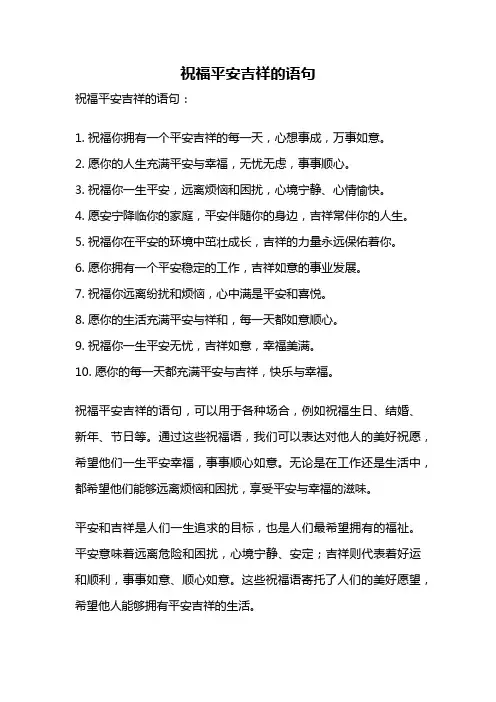 祝福平安吉祥的语句

祝福平安吉祥的语句：

1. 祝福你拥有一个平安吉祥的每一天，心想事成，万事如意。

2. 愿你的人生充满平安与幸福，无忧无虑，事事顺心。

3. 祝福你一生平安，远离烦恼和困扰，心境宁静、心情愉快。

4. 愿安宁降临你的家庭，平安伴随你的身边，吉祥常伴你的人生。

5. 祝福你在平安的环境中茁壮成长，吉祥的力量永远保佑着你。

6. 愿你拥有一个平安稳定的工作，吉祥如意的事业发展。

7. 祝福你远离纷扰和烦恼，心中满是平安和喜悦。

8. 愿你的生活充满平安与祥和，每一天都如意顺心。

9. 祝福你一生平安无忧，吉祥如意，幸福美满。

10. 愿你的每一天都充满平安与吉祥，快乐与幸福。

祝福平安吉祥的语句，可以用于各种场合，例如祝福生日、结婚、新年、节日等。通过这些祝福语，我们可以表达对他人的美好祝愿，希望他们一生平安幸福，事事顺心如意。无论是在工作还是生活中，都希望他们能够远离烦恼和困扰，享受平安与幸福的滋味。

平安和吉祥是人们一生追求的目标，也是人们最希望拥有的福祉。平安意味着远离危险和困扰，心境宁静、安定；吉祥则代表着好运和顺利，事事如意、顺心如意。这些祝福语寄托了人们的美好愿望，希望他人能够拥有平安吉祥的生活。